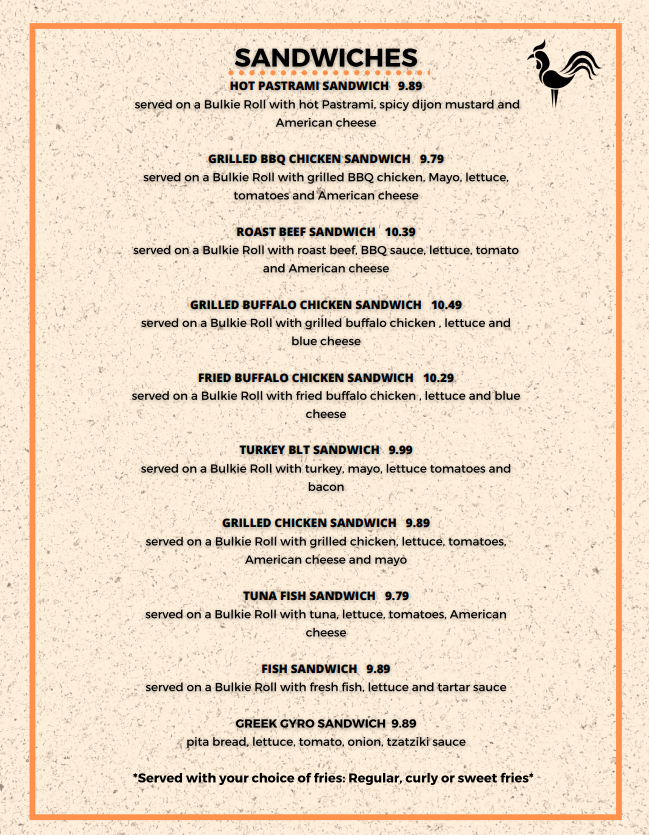 SANDWICHES

HOT PASTRAMI SANDWICH 9.89
served on a Bulkie Roll with hot Pastrami, spicy dijon mustard and American cheese

GRILLED BBQ CHICKEN SANDWICH 9.79
served on a Bulkie Roll with grilled BBQ chicken, Mayo, lettuce, tomatoes and American cheese

ROAST BEEF SANDWICH 10.39
served on a Bulkie Roll with roast beef, BBQ sauce, lettuce, tomato and American cheese

GRILLED BUFFALO CHICKEN SANDWICH 10.49
served on a Bulkie Roll with grilled buffalo chicken , lettuce and blue cheese

FRIED BUFFALO CHICKEN SANDWICH 10.29
served on a Bulkie Roll with fried buffalo chicken , lettuce and blue cheese

TURKEY BLT SANDWICH 9.99
served on a Bulkie Roll with turkey, mayo, lettuce tomatoes and bacon

GRILLED CHICKEN SANDWICH 9.89
served on a Bulkie Roll with grilled chicken, lettuce, tomatoes, American cheese and mayo

TUNA FISH SANDWICH 9.79
served on a Bulkie Roll with tuna, lettuce, tomatoes, American cheese

FISH SANDWICH 9.89
served on a Bulkie Roll with fresh fish, lettuce and tartar sauce

GREEK GYRO SANDWICH 9.89
pita bread, lettuce, tomato, onion, tzatziki sauce

*Served with your choice of fries: Regular, curly or sweet fries*